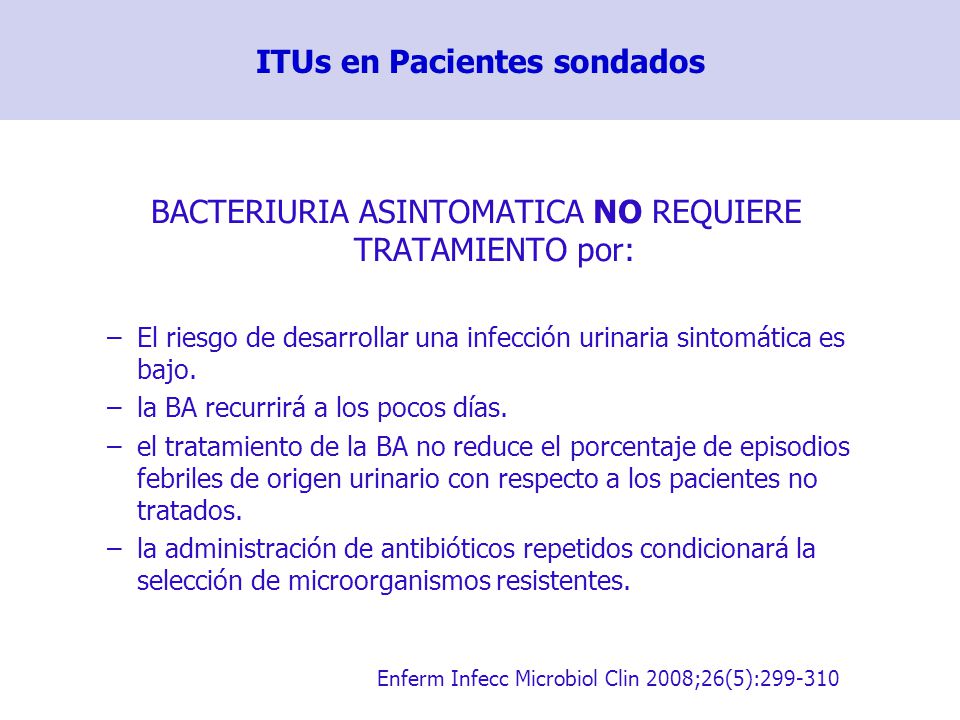 ITUs en Pacientes sondados

BACTERIURIA ASINTOMATICA NO REQUIERE TRATAMIENTO por:

– El riesgo de desarrollar una infección urinaria sintomática es bajo.
– la BA recurrirá a los pocos días.
– el tratamiento de la BA no reduce el porcentaje de episodios febriles de origen urinario con respecto a los pacientes no tratados.
– la administración de antibióticos repetidos condicionará la selección de microorganismos resistentes.

Enferm Infecc Microbiol Clin 2008;26(5):299-310